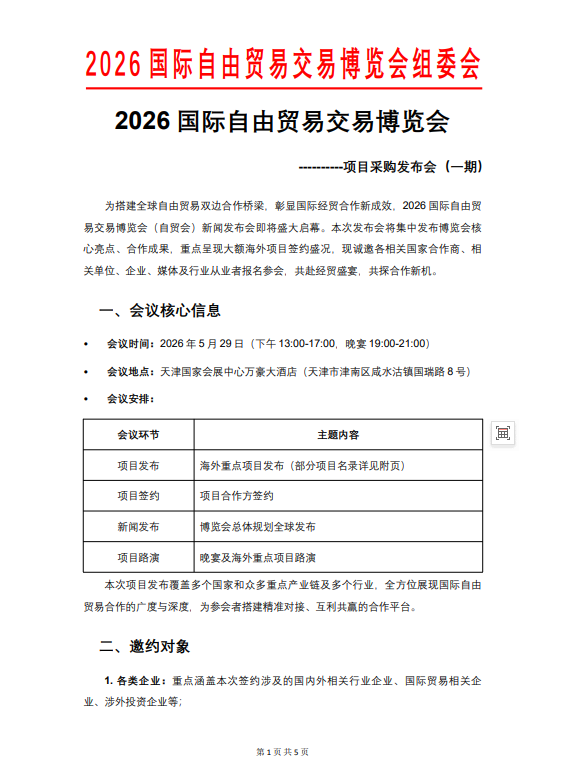 2026 国际自由贸易交易博览会组委会

2026 国际自由贸易交易博览会

----------项目采购发布会（一期）

为搭建全球自由贸易双边合作桥梁，彰显国际经贸合作新成效，2026 国际自由贸易交易博览会（自贸会）新闻发布会即将盛大启幕。本次发布会将集中发布博览会核心亮点、合作成果，重点呈现大额海外项目签约盛况，现诚邀各相关国家合作商、相关单位、企业、媒体及行业从业者报名参会，共赴经贸盛宴，共探合作新机。

一、会议核心信息

• 会议时间：2026 年 5 月 29 日（下午 13:00-17:00，晚宴 19:00-21:00）

• 会议地点：天津国家会展中心万豪大酒店（天津市津南区咸水沽镇国瑞路 8 号）

• 会议安排：

| 会议环节 | 主题内容 |
|---|---|
| 项目发布 | 海外重点项目发布（部分项目名录详见附页） |
| 项目签约 | 项目合作方签约 |
| 新闻发布 | 博览会总体规划全球发布 |
| 项目路演 | 晚宴及海外重点项目路演 |

本次项目发布覆盖多个国家和众多重点产业链及多个行业，全方位展现国际自由贸易合作的广度与深度，为参会者搭建精准对接、互利共赢的合作平台。

二、邀约对象

1. 各类企业：重点涵盖本次签约涉及的国内外相关行业企业、国际贸易相关企业、涉外投资企业等；

第 1 页 共 5 页